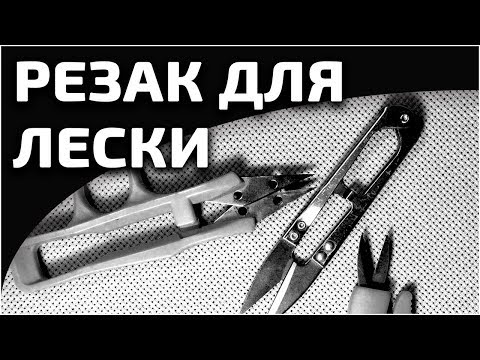 РЕЗАК ДЛЯ ЛЕСКИ